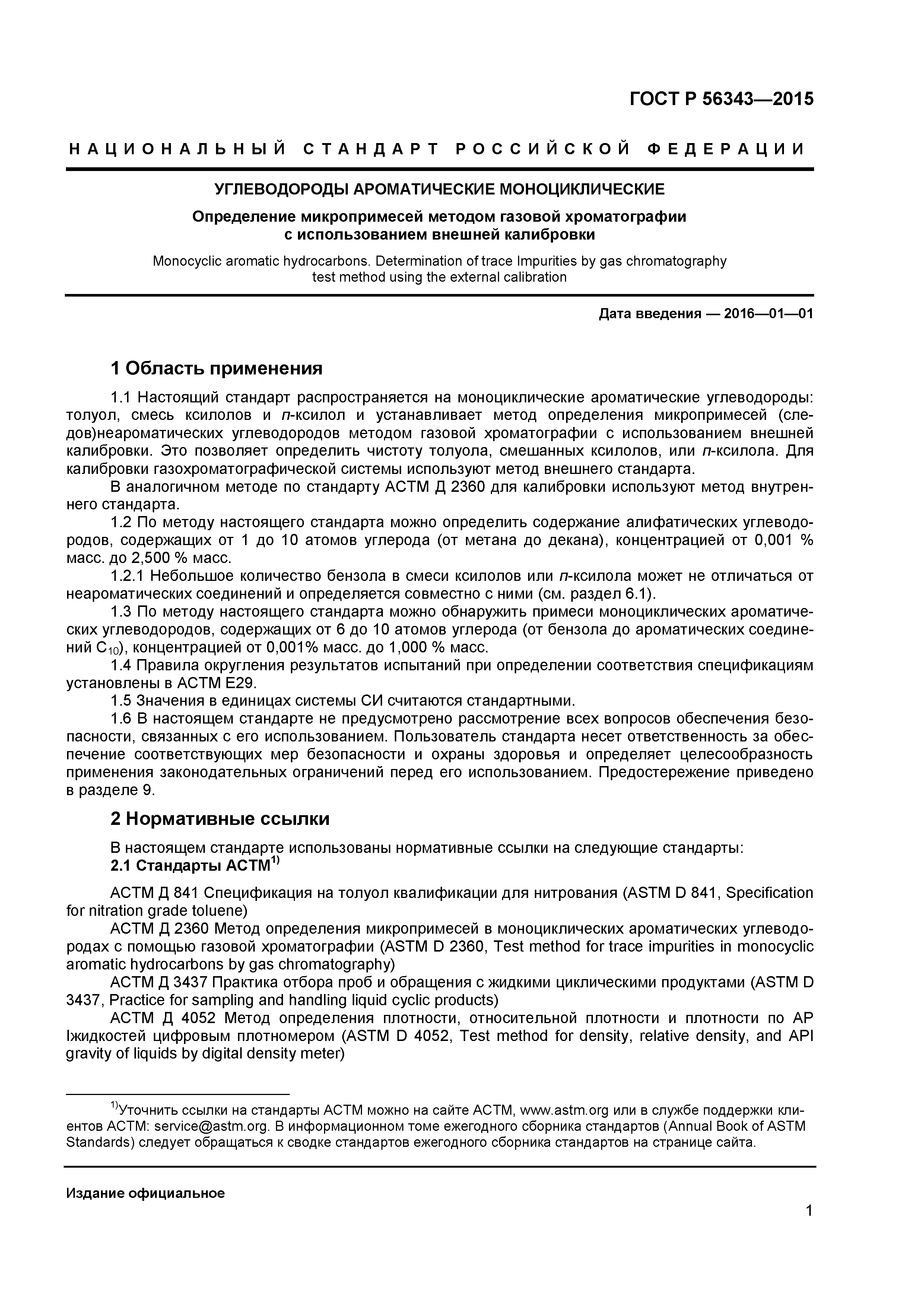 ГОСТ Р 56343—2015

НАЦИОНАЛЬНЫЙ СТАНДАРТ РОССИЙСКОЙ ФЕДЕРАЦИИ

УГЛЕВОДОРОДЫ АРОМАТИЧЕСКИЕ МОНОЦИКЛИЧЕСКИЕ

Определение микропримесей методом газовой хроматографии с использованием внешней калибровки

Monocyclic aromatic hydrocarbons. Determination of trace Impurities by gas chromatography test method using the external calibration

Дата введения — 2016—01—01

1 Область применения

1.1 Настоящий стандарт распространяется на моноциклические ароматические углеводороды: толуол, смесь ксилолов и п-ксилол и устанавливает метод определения микропримесей (следов)неароматических углеводородов методом газовой хроматографии с использованием внешней калибровки. Это позволяет определить чистоту толуола, смешанных ксилолов, или п-ксилола. Для калибровки газохроматографической системы используют метод внешнего стандарта.

В аналогичном методе по стандарту АСТМ Д 2360 для калибровки используют метод внутреннего стандарта.

1.2 По методу настоящего стандарта можно определить содержание алифатических углеводородов, содержащих от 1 до 10 атомов углерода (от метана до декана), концентрацией от 0,001 % масс. до 2,500 % масс.

1.2.1 Небольшое количество бензола в смеси ксилолов или п-ксилола может не отличаться от неароматических соединений и определяется совместно с ними (см. раздел 6.1).

1.3 По методу настоящего стандарта можно обнаружить примеси моноциклических ароматических углеводородов, содержащих от 6 до 10 атомов углерода (от бензола до ароматических соединений $C_{10}$), концентрацией от 0,001% масс. до 1,000 % масс.

1.4 Правила округления результатов испытаний при определении соответствия спецификациям установлены в АСТМ Е29.

1.5 Значения в единицах системы СИ считаются стандартными.

1.6 В настоящем стандарте не предусмотрено рассмотрение всех вопросов обеспечения безопасности, связанных с его использованием. Пользователь стандарта несет ответственность за обеспечение соответствующих мер безопасности и охраны здоровья и определяет целесообразность применения законодательных ограничений перед его использованием. Предостережение приведено в разделе 9.

2 Нормативные ссылки

В настоящем стандарте использованы нормативные ссылки на следующие стандарты:

2.1 Стандарты АСТМ$^{1)}$

АСТМ Д 841 Спецификация на толуол квалификации для нитрования (ASTM D 841, Specification for nitration grade toluene)

АСТМ Д 2360 Метод определения микропримесей в моноциклических ароматических углеводородах с помощью газовой хроматографии (ASTM D 2360, Test method for trace impurities in monocyclic aromatic hydrocarbons by gas chromatography)

АСТМ Д 3437 Практика отбора проб и обращения с жидкими циклическими продуктами (ASTM D 3437, Practice for sampling and handling liquid cyclic products)

АСТМ Д 4052 Метод определения плотности, относительной плотности и плотности по АР Іжидкостей цифровым плотномером (ASTM D 4052, Test method for density, relative density, and API gravity of liquids by digital density meter)

$^{1)}$Уточнить ссылки на стандарты АСТМ можно на сайте АСТМ, www.astm.org или в службе поддержки клиентов АСТМ: service@astm.org. В информационном томе ежегодного сборника стандартов (Annual Book of ASTM Standards) следует обращаться к сводке стандартов ежегодного сборника стандартов на странице сайта.

Издание официальное

1